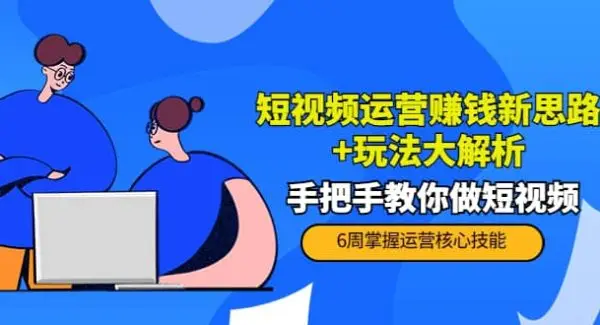 短视频运营赚钱新思路
+玩法大解析

手把手教你做短视频

6周掌握运营核心技能